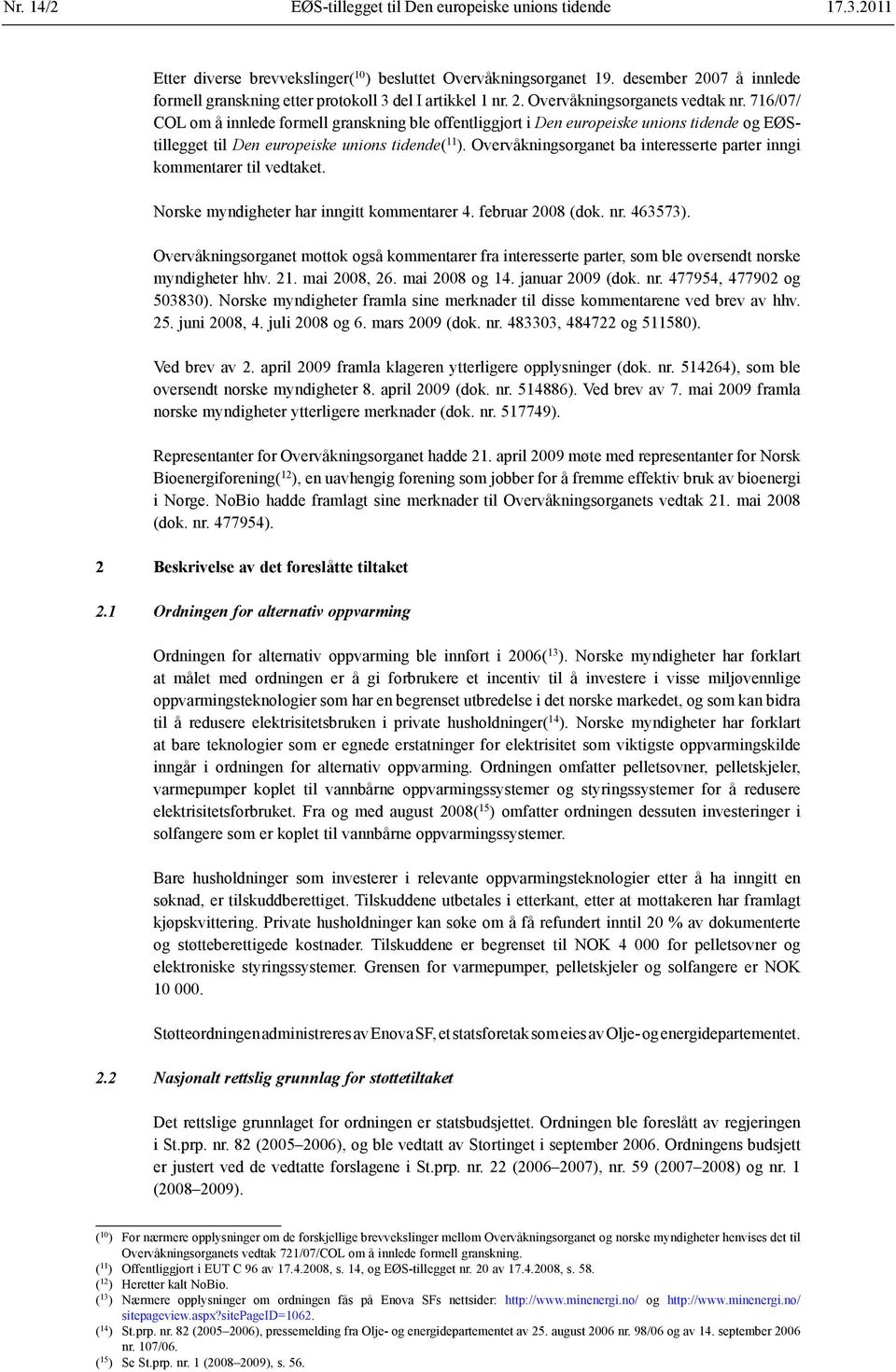 Nr. 14/2 EØS-tillegget til Den europeiske unions tidende 17.3.2011

Etter diverse brevvekslinger($^{10}$) besluttet Overvåkningsorganet 19. desember 2007 å innlede formell granskning etter protokoll 3 del I artikkel 1 nr. 2. Overvåkningsorganets vedtak nr. 716/07/COL om å innlede formell granskning ble offentliggjort i Den europeiske unions tidende og EØS-tillegget til Den europeiske unions tidende($^{11}$). Overvåkningsorganet ba interesserte parter inngi kommentarer til vedtaket.

Norske myndigheter har inngitt kommentarer 4. februar 2008 (dok. nr. 463573).

Overvåkningsorganet mottok også kommentarer fra interesserte parter, som ble oversendt norske myndigheter hhv. 21. mai 2008, 26. mai 2008 og 14. januar 2009 (dok. nr. 477954, 477902 og 503830). Norske myndigheter framla sine merknader til disse kommentarene ved brev av hhv. 25. juni 2008, 4. juli 2008 og 6. mars 2009 (dok. nr. 483303, 484722 og 511580).

Ved brev av 2. april 2009 framla klageren ytterligere opplysninger (dok. nr. 514264), som ble oversendt norske myndigheter 8. april 2009 (dok. nr. 514886). Ved brev av 7. mai 2009 framla norske myndigheter ytterligere merknader (dok. nr. 517749).

Representanter for Overvåkningsorganet hadde 21. april 2009 møte med representanter for Norsk Bioenergiforening($^{12}$), en uavhengig forening som jobber for å fremme effektiv bruk av bioenergi i Norge. NoBio hadde framlagt sine merknader til Overvåkningsorganets vedtak 21. mai 2008 (dok. nr. 477954).

2 Beskrivelse av det foreslåtte tiltaket

2.1 Ordningen for alternativ oppvarming

Ordningen for alternativ oppvarming ble innført i 2006($^{13}$). Norske myndigheter har forklart at målet med ordningen er å gi forbrukere et incentiv til å investere i visse miljøvennlige oppvarmingsteknologier som har en begrenset utbredelse i det norske markedet, og som kan bidra til å redusere elektrisitetsbruken i private husholdninger($^{14}$). Norske myndigheter har forklart at bare teknologier som er egnede erstatninger for elektrisitet som viktigste oppvarmingskilde inngår i ordningen for alternativ oppvarming. Ordningen omfatter pelletsovner, pelletskjeler, varmepumper koplet til vannbårne oppvarmingssystemer og styringssystemer for å redusere elektrisitetsforbruket. Fra og med august 2008($^{15}$) omfatter ordningen dessuten investeringer i solfangere som er koplet til vannbårne oppvarmingssystemer.

Bare husholdninger som investerer i relevante oppvarmingsteknologier etter å ha inngitt en søknad, er tilskuddberettiget. Tilskuddene utbetales i etterkant, etter at mottakeren har framlagt kjøpskvittering. Private husholdninger kan søke om å få refundert inntil 20 % av dokumenterte og støtteberettigede kostnader. Tilskuddene er begrenset til NOK 4 000 for pelletsovner og elektroniske styringssystemer. Grensen for varmepumper, pelletskjeler og solfangere er NOK 10 000.

Støtteordningen administreres av Enova SF, et statsforetak som eies av Olje- og energidepartementet.

2.2 Nasjonalt rettslig grunnlag for støttetiltaket

Det rettslige grunnlaget for ordningen er statsbudsjettet. Ordningen ble foreslått av regjeringen i St.prp. nr. 82 (2005–2006), og ble vedtatt av Stortinget i september 2006. Ordningens budsjett er justert ved de vedtatte forslagene i St.prp. nr. 22 (2006–2007), nr. 59 (2007–2008) og nr. 1 (2008–2009).

($^{10}$) For nærmere opplysninger om de forskjellige brevvekslinger mellom Overvåkningsorganet og norske myndigheter henvises det til Overvåkningsorganets vedtak 721/07/COL om å innlede formell granskning.
($^{11}$) Offentliggjort i EUT C 96 av 17.4.2008, s. 14, og EØS-tillegget nr. 20 av 17.4.2008, s. 58.
($^{12}$) Heretter kalt NoBio.
($^{13}$) Nærmere opplysninger om ordningen fås på Enova SFs nettsider: http://www.minenergi.no/ og http://www.minenergi.no/sitepageview.aspx?sitePageID=1062.
($^{14}$) St.prp. nr. 82 (2005–2006), pressemelding fra Olje- og energidepartementet av 25. august 2006 nr. 98/06 og av 14. september 2006 nr. 107/06.
($^{15}$) Se St.prp. nr. 1 (2008–2009), s. 56.